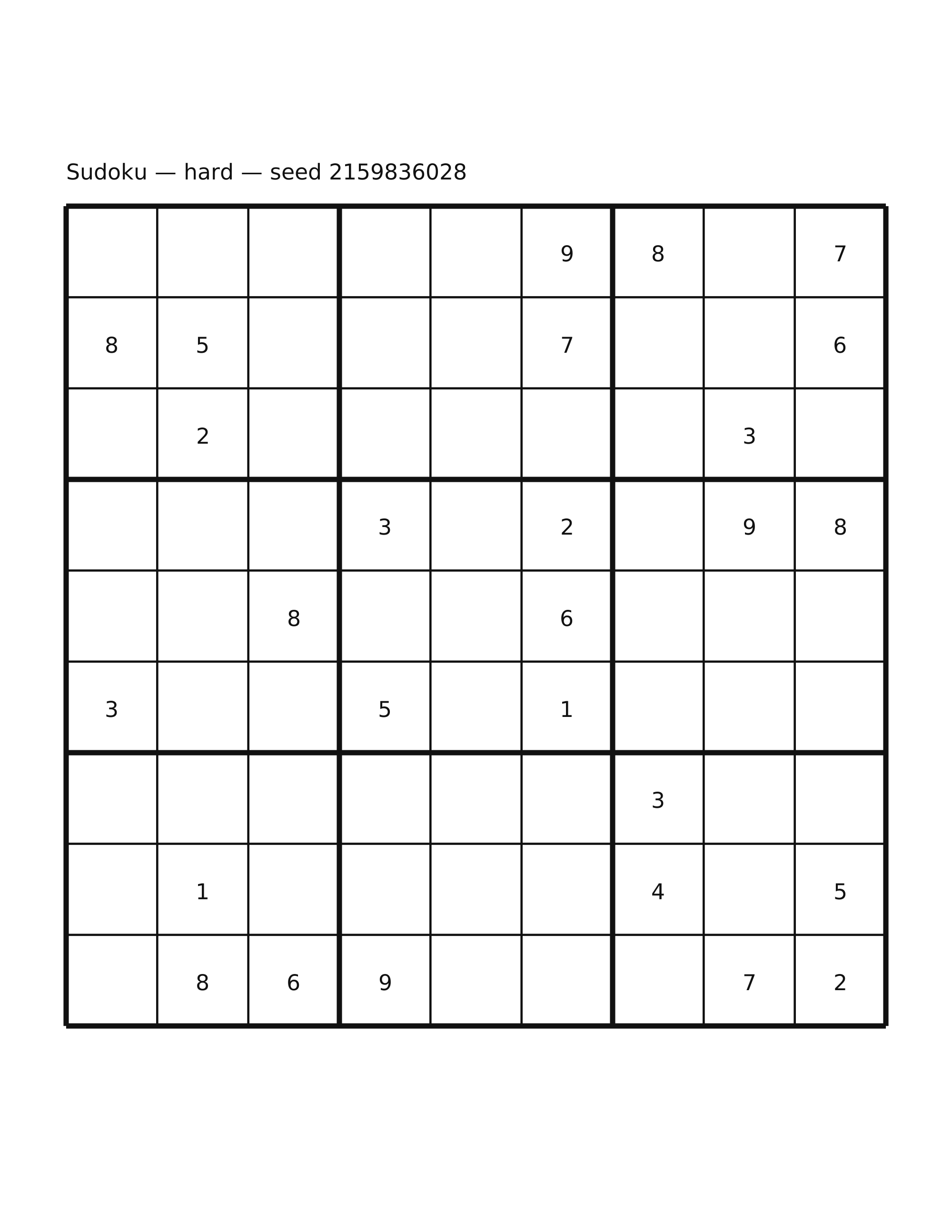 Sudoku — hard — seed 2159836028

| | | | | | | | | |
|---|---|---|---|---|---|---|---|---|
| | | | | | 9 | 8 | | 7 |
| 8 | 5 | | | | 7 | | | 6 |
| | 2 | | | | | | 3 | |
| | | | 3 | | 2 | | 9 | 8 |
| | | 8 | | | 6 | | | |
| 3 | | | 5 | | 1 | | | |
| | | | | | | 3 | | |
| | 1 | | | | | 4 | | 5 |
| | 8 | 6 | 9 | | | | 7 | 2 |